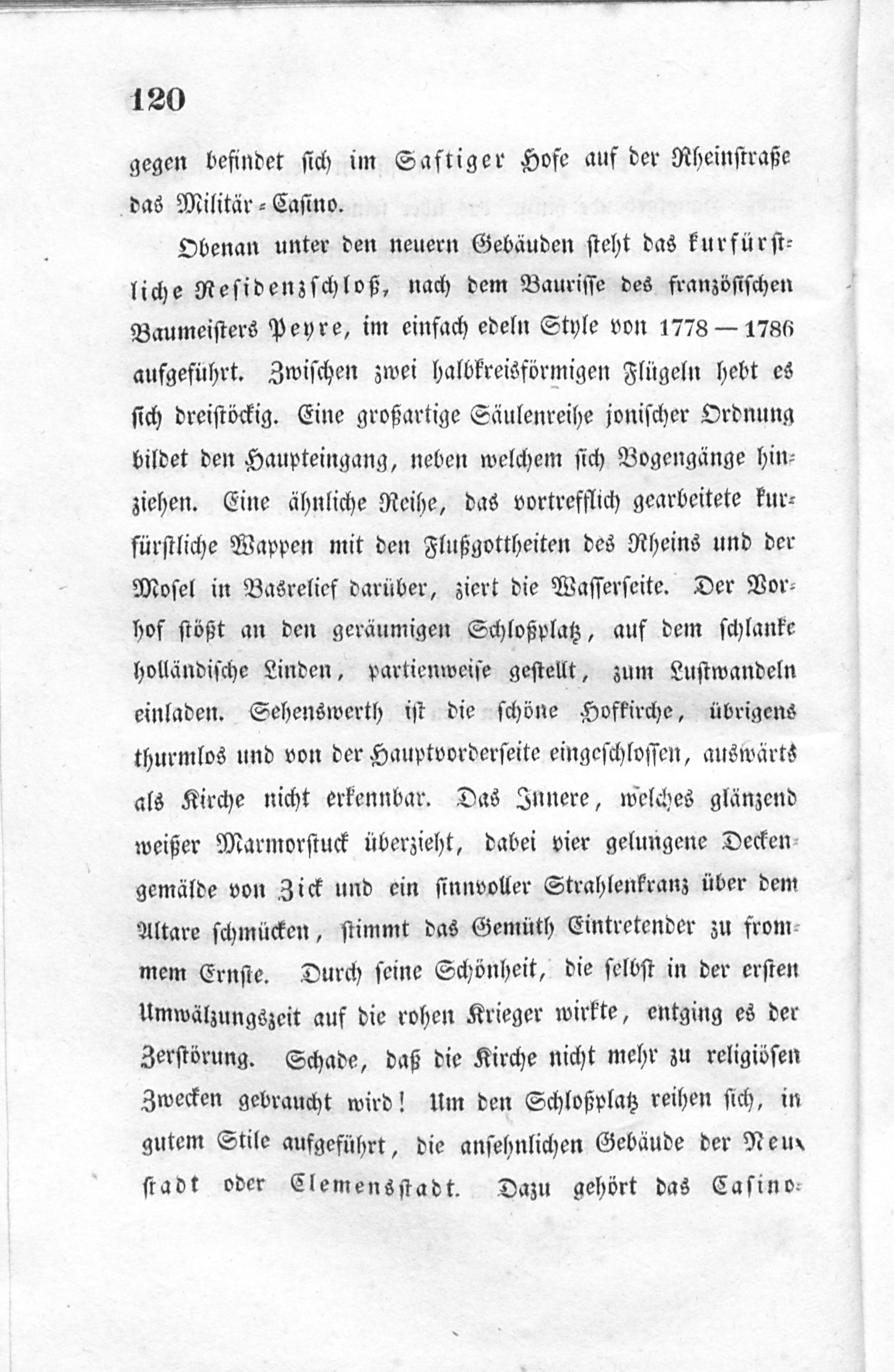 120

gegen befindet sich im Saftiger Hofe auf der Rheinstraße das Militär-Casino.

Obenan unter den neuern Gebäuden steht das kurfürstliche Residenzschloß, nach dem Baurisse des französischen Baumeisters Peyre, im einfach edeln Style von 1778—1786 aufgeführt. Zwischen zwei halbkreisförmigen Flügeln hebt es sich dreistöckig. Eine großartige Säulenreihe jonischer Ordnung bildet den Haupteingang, neben welchem sich Bogengänge hinziehen. Eine ähnliche Reihe, das vortrefflich gearbeitete kurfürstliche Wappen mit den Flußgottheiten des Rheins und der Mosel in Basrelief darüber, ziert die Wasserseite. Der Vorhof stößt an den geräumigen Schloßplatz, auf dem schlanke holländische Linden, partienweise gestellt, zum Lustwandeln einladen. Sehenswerth ist die schöne Hofkirche, übrigens thurmlos und von der Hauptvorderseite eingeschlossen, auswärts als Kirche nicht erkennbar. Das Innere, welches glänzend weißer Marmorstuck überzieht, dabei vier gelungene Deckengemälde von Zick und ein sinnvoller Strahlenkranz über dem Altare schmücken, stimmt das Gemüth Eintretender zu frommem Ernste. Durch seine Schönheit, die selbst in der ersten Umwälzungszeit auf die rohen Krieger wirkte, entging es der Zerstörung. Schade, daß die Kirche nicht mehr zu religiösen Zwecken gebraucht wird! Um den Schloßplatz reihen sich, in gutem Stile aufgeführt, die ansehnlichen Gebäude der Neustadt oder Clemensstadt. Dazu gehört das Casino-